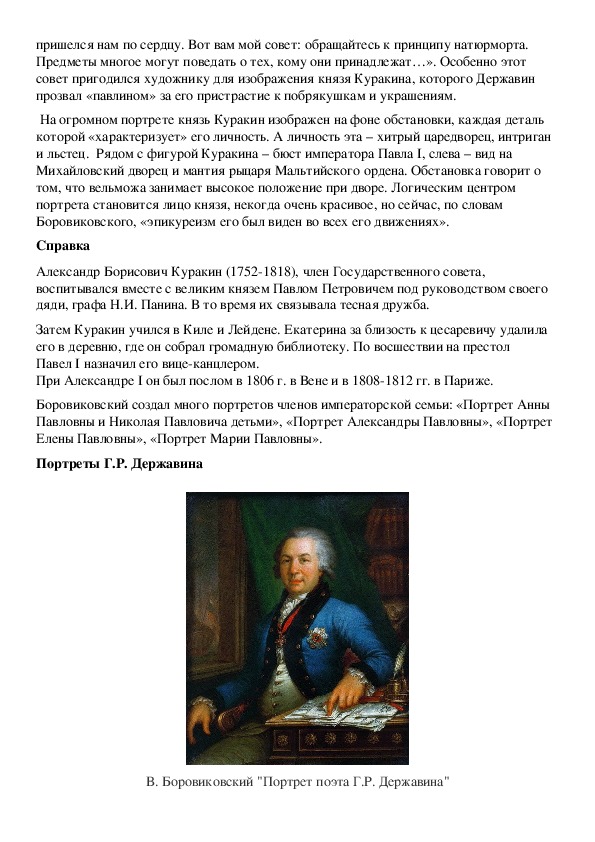 пришелся нам по сердцу. Вот вам мой совет: обращайтесь к принципу натюрморта. Предметы многое могут поведать о тех, кому они принадлежат…». Особенно этот совет пригодился художнику для изображения князя Куракина, которого Державин прозвал «павлином» за его пристрастие к побрякушкам и украшениям.

На огромном портрете князь Куракин изображен на фоне обстановки, каждая деталь которой «характеризует» его личность. А личность эта – хитрый царедворец, интриган и льстец. Рядом с фигурой Куракина – бюст императора Павла I, слева – вид на Михайловский дворец и мантия рыцаря Мальтийского ордена. Обстановка говорит о том, что вельможа занимает высокое положение при дворе. Логическим центром портрета становится лицо князя, некогда очень красивое, но сейчас, по словам Боровиковского, «эпикуреизм его был виден во всех его движениях».

Справка

Александр Борисович Куракин (1752-1818), член Государственного совета, воспитывался вместе с великим князем Павлом Петровичем под руководством своего дяди, графа Н.И. Панина. В то время их связывала тесная дружба.

Затем Куракин учился в Киле и Лейдене. Екатерина за близость к цесаревичу удалила его в деревню, где он собрал громадную библиотеку. По восшествии на престол Павел I назначил его вице-канцлером.
При Александре I он был послом в 1806 г. в Вене и в 1808-1812 гг. в Париже.

Боровиковский создал много портретов членов императорской семьи: «Портрет Анны Павловны и Николая Павловича детьми», «Портрет Александры Павловны», «Портрет Елены Павловны», «Портрет Марии Павловны».

Портреты Г.Р. Державина

В. Боровиковский "Портрет поэта Г.Р. Державина"